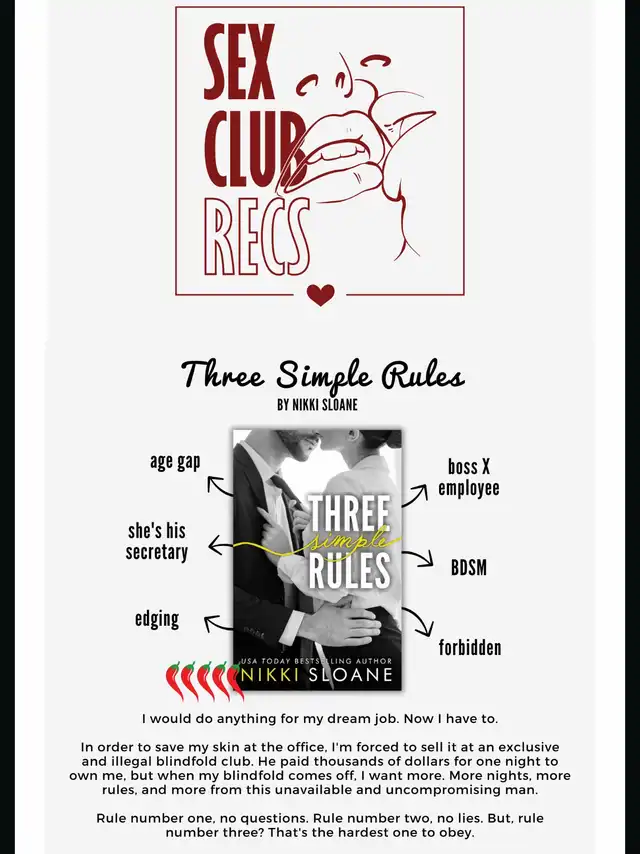 SEX CLUB RECS

Three Simple Rules

BY NIKKI SLOANE

age gap

she's his secretary

edging

THREE simple RULES

USA TODAY BESTSELLING AUTHOR

NIKKI SLOANE

boss X employee

BDSM

forbidden

I would do anything for my dream job. Now I have to.

In order to save my skin at the office, I'm forced to sell it at an exclusive and illegal blindfold club. He paid thousands of dollars for one night to own me, but when my blindfold comes off, I want more. More nights, more rules, and more from this unavailable and uncompromising man.

Rule number one, no questions. Rule number two, no lies. But, rule number three? That's the hardest one to obey.